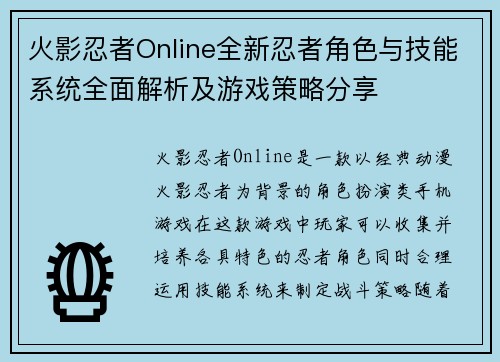 火影忍者Online全新忍者角色与技能系统全面解析及游戏策略分享

火影忍者Online是一款以经典动漫火影忍者为背景的角色扮演类手机游戏在这款游戏中玩家可以收集并培养各具特色的忍者角色同时合理运用技能系统来制定战斗策略随着